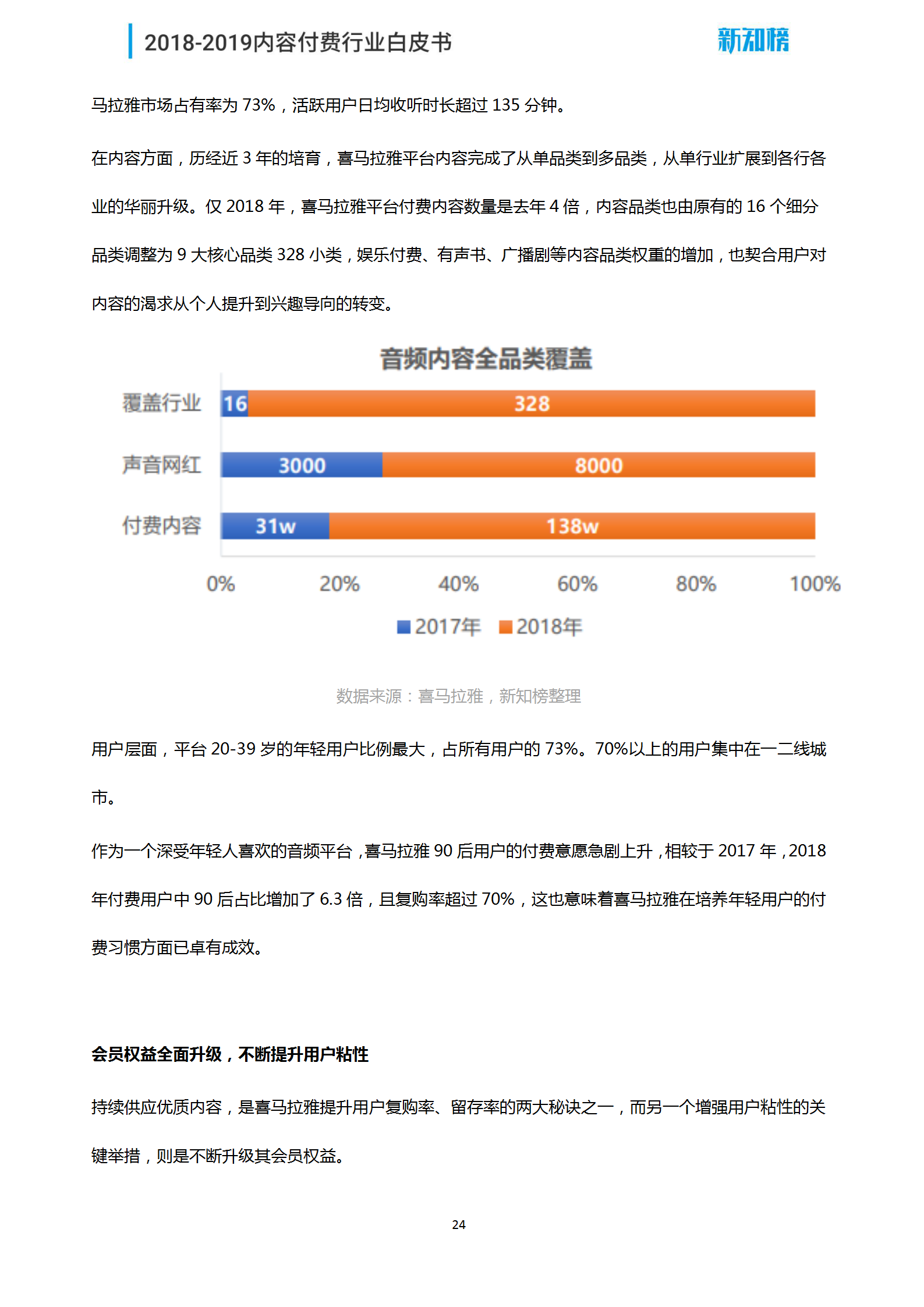 2018-2019内容付费行业白皮书

新知榜

马拉雅市场占有率为 73%，活跃用户日均收听时长超过 135 分钟。

在内容方面，历经近 3 年的培育，喜马拉雅平台内容完成了从单品类到多品类，从单行业扩展到各行各业的华丽升级。仅 2018 年，喜马拉雅平台付费内容数量是去年 4 倍，内容品类也由原有的 16 个细分品类调整为 9 大核心品类 328 小类，娱乐付费、有声书、广播剧等内容品类权重的增加，也契合用户对内容的渴求从个人提升到兴趣导向的转变。

音频内容全品类覆盖

覆盖行业 16 328
声音网红 3000 8000
付费内容 31w 138w

0% 20% 40% 60% 80% 100%

2017年 2018年

数据来源：喜马拉雅，新知榜整理

用户层面，平台 20-39 岁的年轻用户比例最大，占所有用户的 73%。70%以上的用户集中在一二线城市。

作为一个深受年轻人喜欢的音频平台，喜马拉雅 90 后用户的付费意愿急剧上升，相较于 2017 年，2018 年付费用户中 90 后占比增加了 6.3 倍，且复购率超过 70%，这也意味着喜马拉雅在培养年轻用户的付费习惯方面已卓有成效。

会员权益全面升级，不断提升用户粘性

持续供应优质内容，是喜马拉雅提升用户复购率、留存率的两大秘诀之一，而另一个增强用户粘性的关键举措，则是不断升级其会员权益。

24